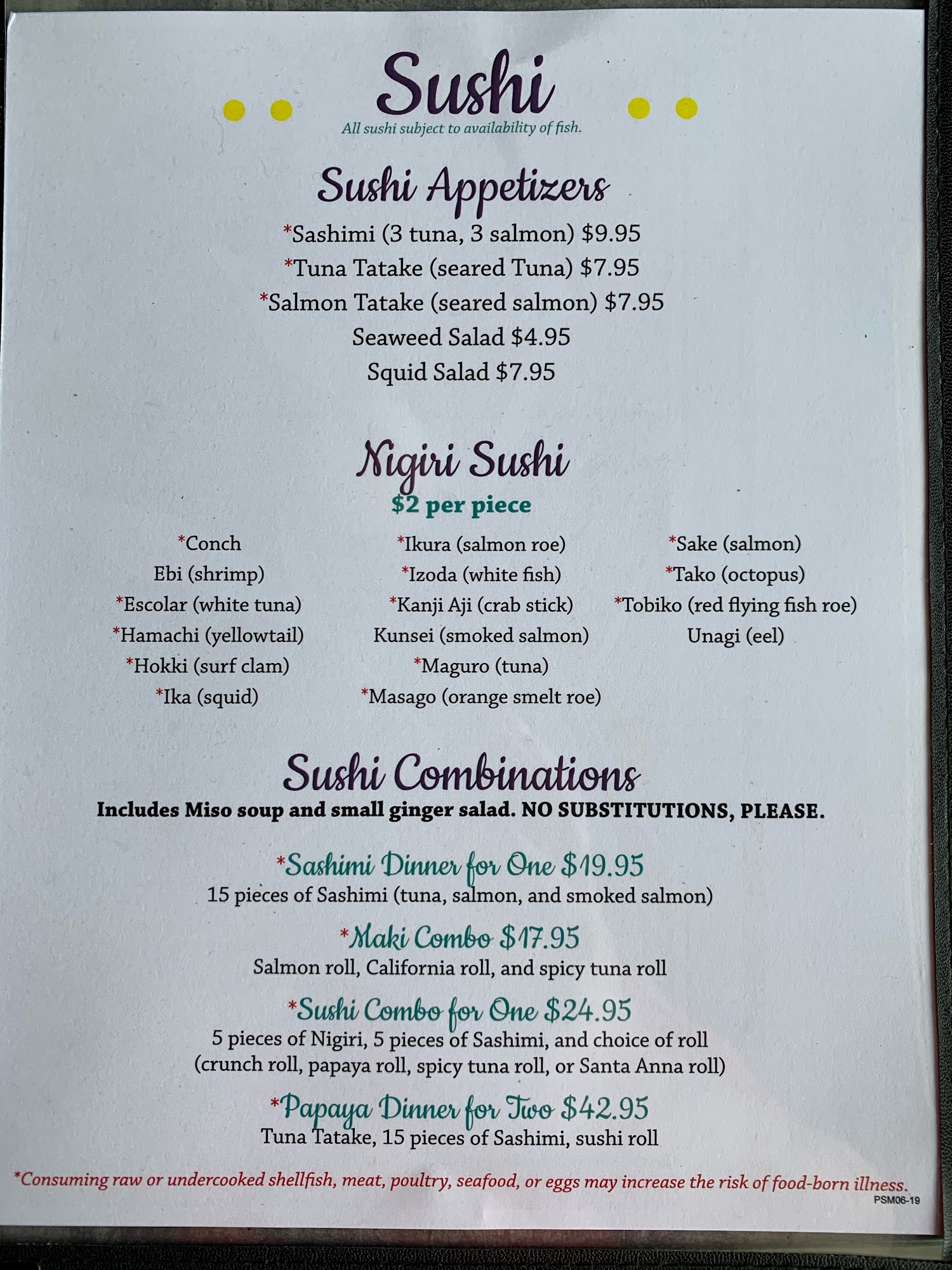 Sushi
All sushi subject to availability of fish.

Sushi Appetizers
*Sashimi (3 tuna, 3 salmon) $9.95
*Tuna Tatake (seared Tuna) $7.95
*Salmon Tatake (seared salmon) $7.95
Seaweed Salad $4.95
Squid Salad $7.95

Nigiri Sushi
$2 per piece

*Conch
Ebi (shrimp)
*Escolar (white tuna)
*Hamachi (yellowtail)
*Hokki (surf clam)
*Ika (squid)

*Ikura (salmon roe)
*Izoda (white fish)
*Kanji Aji (crab stick)
Kunsei (smoked salmon)
*Maguro (tuna)
*Masago (orange smelt roe)

*Sake (salmon)
*Tako (octopus)
*Tobiko (red flying fish roe)
Unagi (eel)

Sushi Combinations
Includes Miso soup and small ginger salad. NO SUBSTITUTIONS, PLEASE.

*Sashimi Dinner for One $19.95
15 pieces of Sashimi (tuna, salmon, and smoked salmon)

*Maki Combo $17.95
Salmon roll, California roll, and spicy tuna roll

*Sushi Combo for One $24.95
5 pieces of Nigiri, 5 pieces of Sashimi, and choice of roll
(crunch roll, papaya roll, spicy tuna roll, or Santa Anna roll)

*Papaya Dinner for Two $42.95
Tuna Tatake, 15 pieces of Sashimi, sushi roll

*Consuming raw or undercooked shellfish, meat, poultry, seafood, or eggs may increase the risk of food-born illness.
PSM06-19